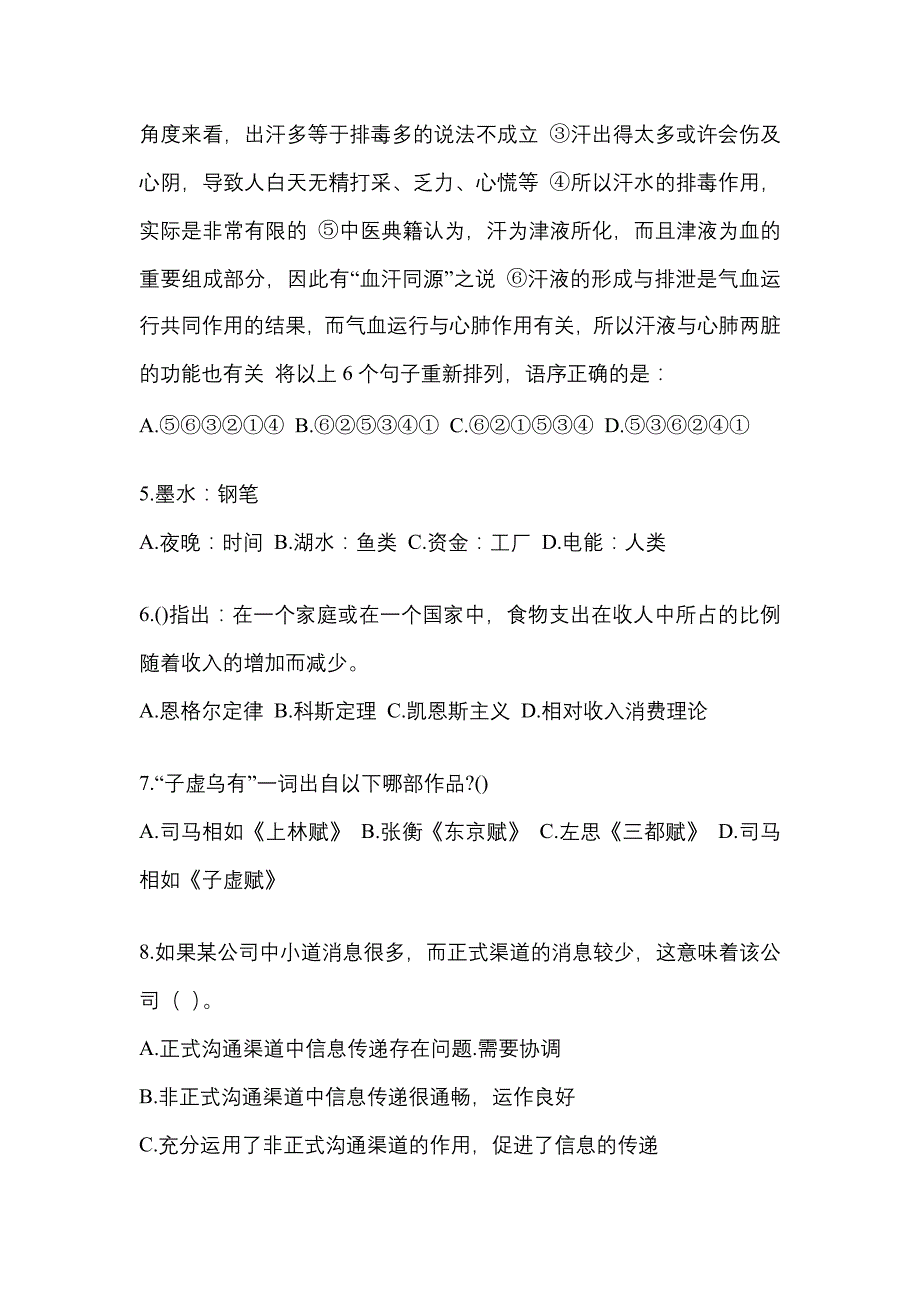 角度来看，出汗多等于排毒多的说法不成立 ③汗出得太多或许会伤及心阴，导致人白天无精打采、乏力、心慌等 ④所以汗水的排毒作用，实际是非常有限的 ⑤中医典籍认为，汗为津液所化，而且津液为血的重要组成部分，因此有“血汗同源”之说 ⑥汗液的形成与排泄是气血运行共同作用的结果，而气血运行与心肺作用有关，所以汗液与心肺两脏的功能也有关 将以上 6 个句子重新排列，语序正确的是：

A.⑤⑥③②①④ B.⑥②⑤③④① C.⑥②①⑤③④ D.⑤③⑥②④①

5.墨水：钢笔

A.夜晚：时间 B.湖水：鱼类 C.资金：工厂 D.电能：人类

6.()指出：在一个家庭或在一个国家中，食物支出在收人中所占的比例随着收入的增加而减少。

A.恩格尔定律 B.科斯定理 C.凯恩斯主义 D.相对收入消费理论

7.“子虚乌有”一词出自以下哪部作品?()

A.司马相如《上林赋》 B.张衡《东京赋》 C.左思《三都赋》 D.司马相如《子虚赋》

8.如果某公司中小道消息很多，而正式渠道的消息较少，这意味着该公司（ ）。

A.正式沟通渠道中信息传递存在问题.需要协调

B.非正式沟通渠道中信息传递很通畅，运作良好

C.充分运用了非正式沟通渠道的作用，促进了信息的传递